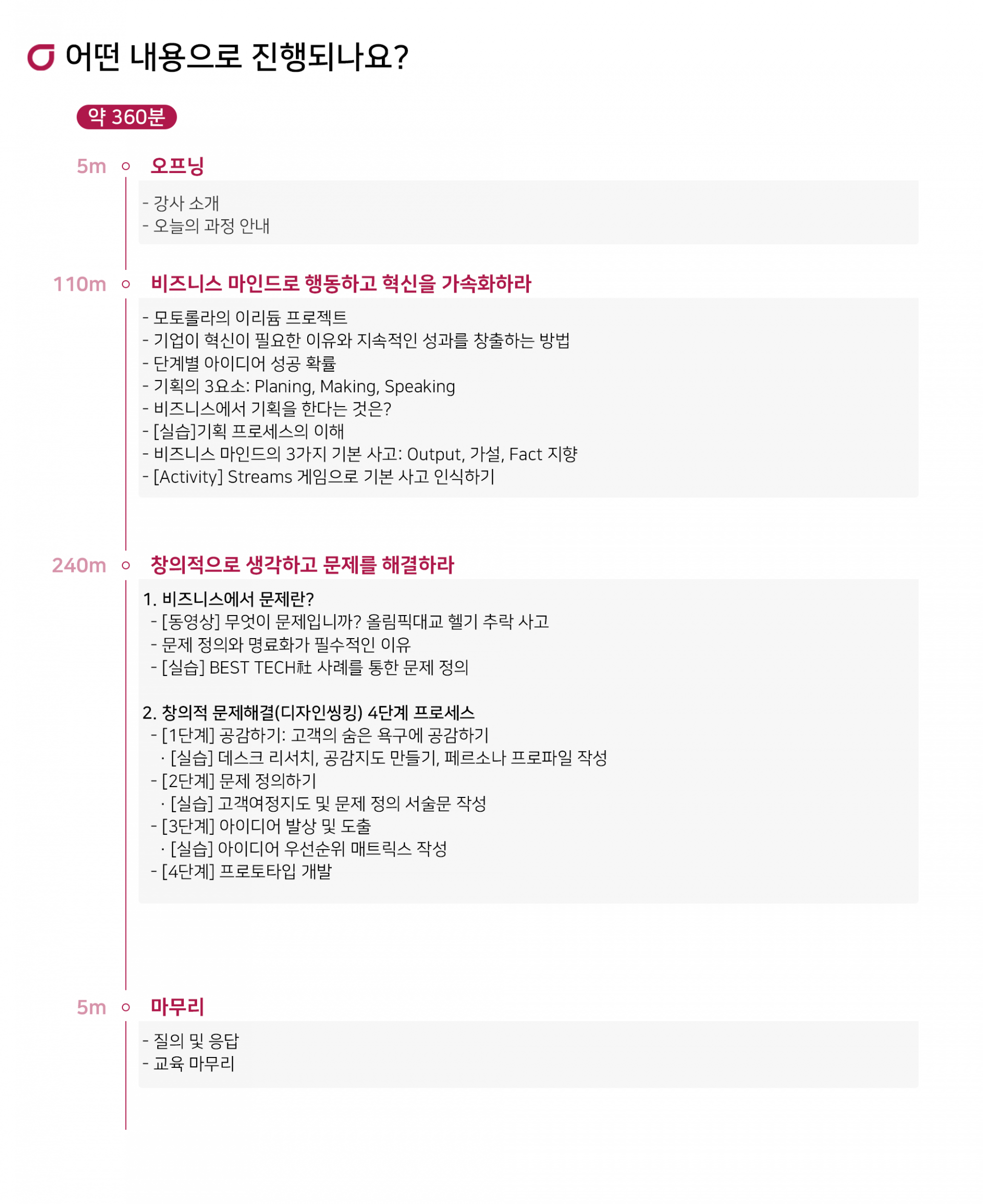 어떤 내용으로 진행되나요?

약 360분

5m 오프닝

- 강사 소개
- 오늘의 과정 안내

110m 비즈니스 마인드로 행동하고 혁신을 가속화하라

- 모토롤라의 이리듐 프로젝트
- 기업이 혁신이 필요한 이유와 지속적인 성과를 창출하는 방법
- 단계별 아이디어 성공 확률
- 기획의 3요소: Planing, Making, Speaking
- 비즈니스에서 기획을 한다는 것은?
- [실습]기획 프로세스의 이해
- 비즈니스 마인드의 3가지 기본 사고: Output, 가설, Fact 지향
- [Activity] Streams 게임으로 기본 사고 인식하기

240m 창의적으로 생각하고 문제를 해결하라

1. 비즈니스에서 문제란?
- [동영상] 무엇이 문제입니까? 올림픽대교 헬기 추락 사고
- 문제 정의와 명료화가 필수적인 이유
- [실습] BEST TECH社 사례를 통한 문제 정의

2. 창의적 문제해결(디자인씽킹) 4단계 프로세스
- [1단계] 공감하기: 고객의 숨은 욕구에 공감하기
· [실습] 데스크 리서치, 공감지도 만들기, 페르소나 프로파일 작성
- [2단계] 문제 정의하기
· [실습] 고객여정지도 및 문제 정의 서술문 작성
- [3단계] 아이디어 발상 및 도출
· [실습] 아이디어 우선순위 매트릭스 작성
- [4단계] 프로토타입 개발

5m 마무리

- 질의 및 응답
- 교육 마무리